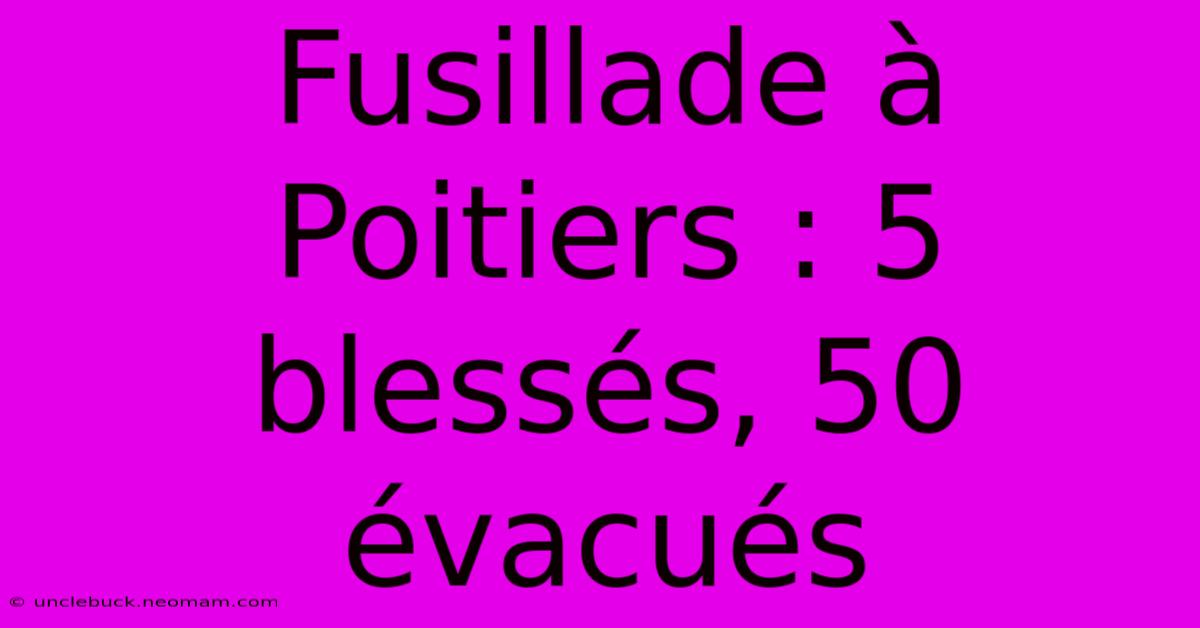 Fusillade à Poitiers : 5 blessés, 50 évacués

© unclebuck.neomam.com